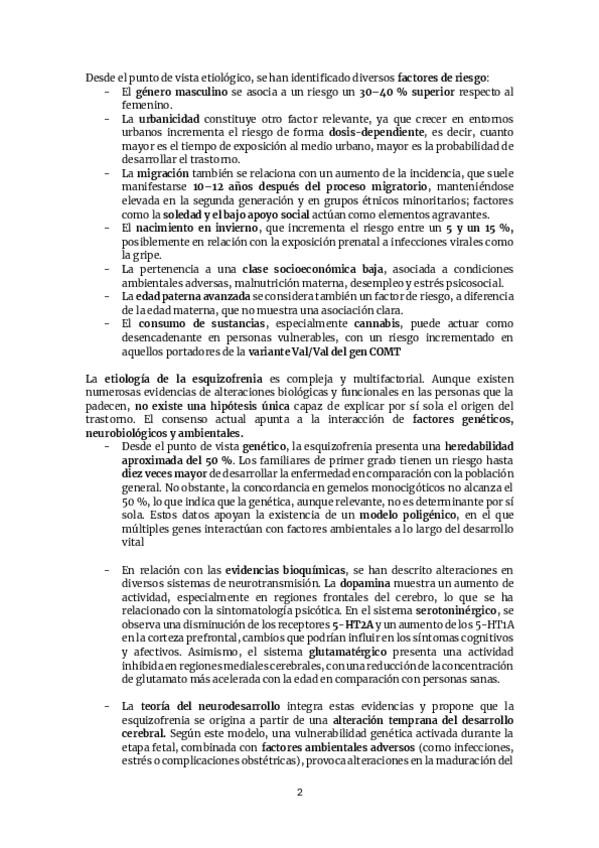 Desde el punto de vista etiológico, se han identificado diversos factores de riesgo:

- El género masculino se asocia a un riesgo un 30–40 % superior respecto al femenino.
- La urbanicidad constituye otro factor relevante, ya que crecer en entornos urbanos incrementa el riesgo de forma dosis-dependiente, es decir, cuanto mayor es el tiempo de exposición al medio urbano, mayor es la probabilidad de desarrollar el trastorno.
- La migración también se relaciona con un aumento de la incidencia, que suele manifestarse 10–12 años después del proceso migratorio, manteniéndose elevada en la segunda generación y en grupos étnicos minoritarios; factores como la soledad y el bajo apoyo social actúan como elementos agravantes.
- El nacimiento en invierno, que incrementa el riesgo entre un 5 y un 15 %, posiblemente en relación con la exposición prenatal a infecciones virales como la gripe.
- La pertenencia a una clase socioeconómica baja, asociada a condiciones ambientales adversas, malnutrición materna, desempleo y estrés psicosocial.
- La edad paterna avanzada se considera también un factor de riesgo, a diferencia de la edad materna, que no muestra una asociación clara.
- El consumo de sustancias, especialmente cannabis, puede actuar como desencadenante en personas vulnerables, con un riesgo incrementado en aquellos portadores de la variante Val/Val del gen COMT

La etiología de la esquizofrenia es compleja y multifactorial. Aunque existen numerosas evidencias de alteraciones biológicas y funcionales en las personas que la padecen, no existe una hipótesis única capaz de explicar por sí sola el origen del trastorno. El consenso actual apunta a la interacción de factores genéticos, neurobiológicos y ambientales.

- Desde el punto de vista genético, la esquizofrenia presenta una heredabilidad aproximada del 50 %. Los familiares de primer grado tienen un riesgo hasta diez veces mayor de desarrollar la enfermedad en comparación con la población general. No obstante, la concordancia en gemelos monocigóticos no alcanza el 50 %, lo que indica que la genética, aunque relevante, no es determinante por sí sola. Estos datos apoyan la existencia de un modelo poligénico, en el que múltiples genes interactúan con factores ambientales a lo largo del desarrollo vital

- En relación con las evidencias bioquímicas, se han descrito alteraciones en diversos sistemas de neurotransmisión. La dopamina muestra un aumento de actividad, especialmente en regiones frontales del cerebro, lo que se ha relacionado con la sintomatología psicótica. En el sistema serotoninérgico, se observa una disminución de los receptores 5-HT2A y un aumento de los 5-HT1A en la corteza prefrontal, cambios que podrían influir en los síntomas cognitivos y afectivos. Asimismo, el sistema glutamatérgico presenta una actividad inhibida en regiones mediales cerebrales, con una reducción de la concentración de glutamato más acelerada con la edad en comparación con personas sanas.

- La teoría del neurodesarrollo integra estas evidencias y propone que la esquizofrenia se origina a partir de una alteración temprana del desarrollo cerebral. Según este modelo, una vulnerabilidad genética activada durante la etapa fetal, combinada con factores ambientales adversos (como infecciones, estrés o complicaciones obstétricas), provoca alteraciones en la maduración del

2